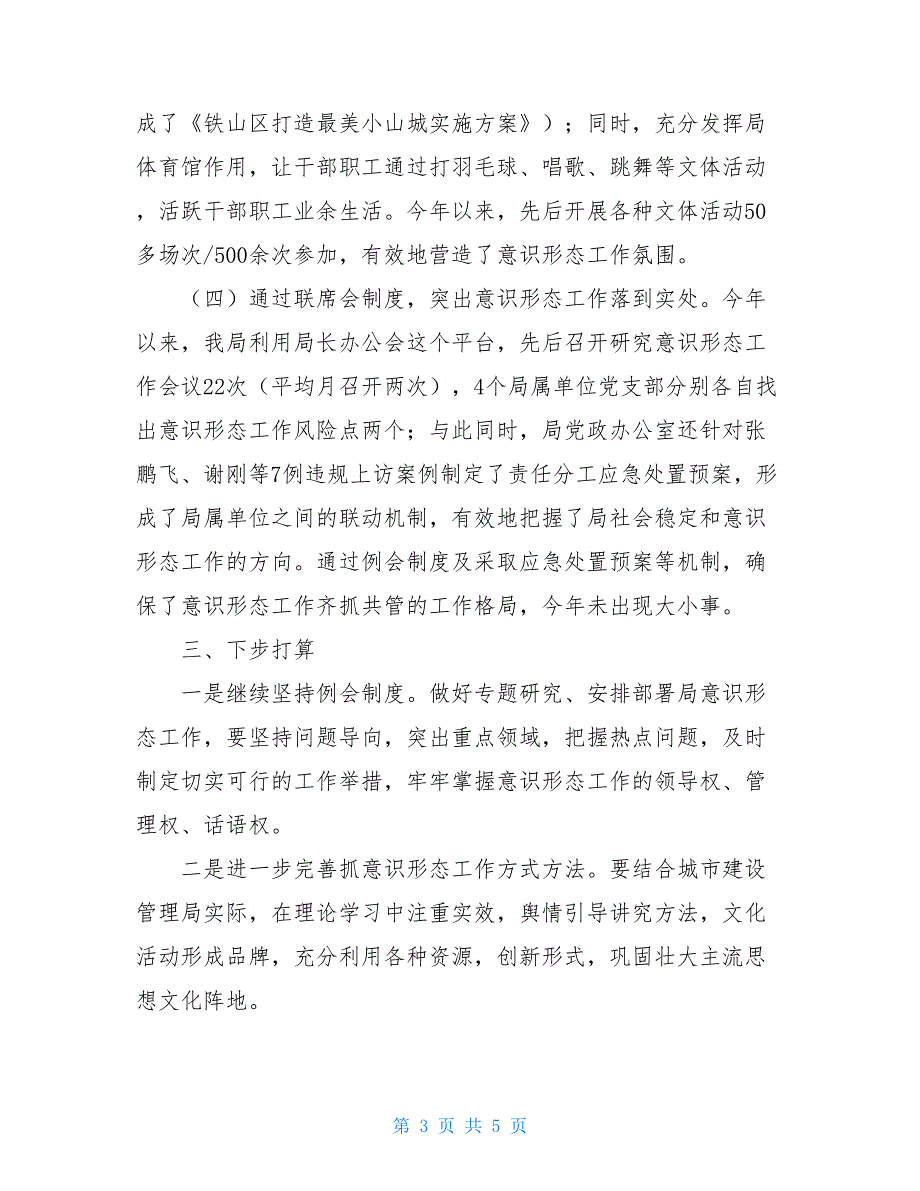 成了《铁山区打造最美小山城实施方案》）；同时，充分发挥局体育馆作用，让干部职工通过打羽毛球、唱歌、跳舞等文体活动，活跃干部职工业余生活。今年以来，先后开展各种文体活动50多场次/500余次参加，有效地营造了意识形态工作氛围。

（四）通过联席会制度，突出意识形态工作落到实处。今年以来，我局利用局长办公会这个平台，先后召开研究意识形态工作会议22次（平均月召开两次），4个局属单位党支部分别各自找出意识形态工作风险点两个；与此同时，局党政办公室还针对张鹏飞、谢刚等7例违规上访案例制定了责任分工应急处置预案，形成了局属单位之间的联动机制，有效地把握了局社会稳定和意识形态工作的方向。通过例会制度及采取应急处置预案等机制，确保了意识形态工作齐抓共管的工作格局，今年未出现大小事。

三、下步打算

一是继续坚持例会制度。做好专题研究、安排部署局意识形态工作，要坚持问题导向，突出重点领域，把握热点问题，及时制定切实可行的工作举措，牢牢掌握意识形态工作的领导权、管理权、话语权。

二是进一步完善抓意识形态工作方式方法。要结合城市建设管理局实际，在理论学习中注重实效，舆情引导讲究方法，文化活动形成品牌，充分利用各种资源，创新形式，巩固壮大主流思想文化阵地。

第 3 页 共 5 页